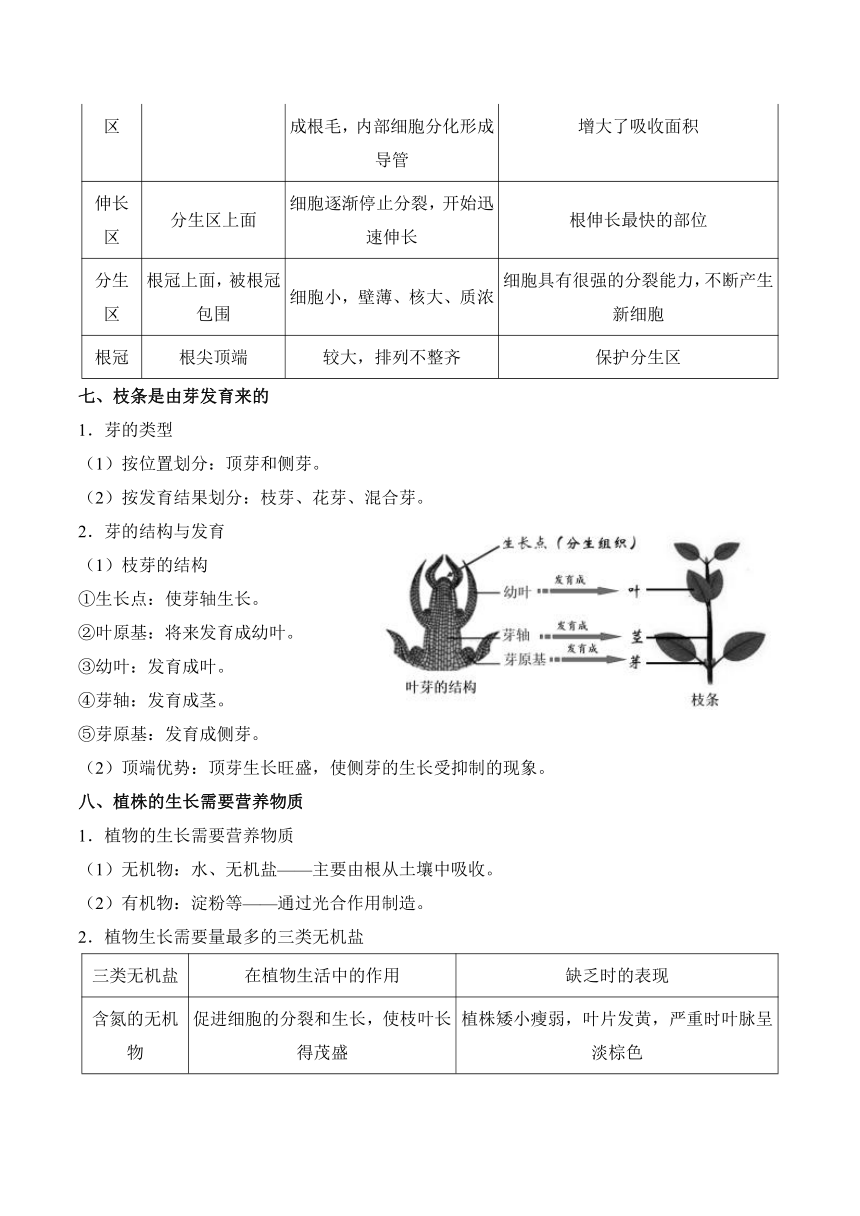 | 区 |  | 成根毛，内部细胞分化形成导管 | 增大了吸收面积 |
|---|---|---|---|
| 伸长区 | 分生区上面 | 细胞逐渐停止分裂，开始迅速伸长 | 根伸长最快的部位 |
| 分生区 | 根冠上面，被根冠包围 | 细胞小，壁薄、核大、质浓 | 细胞具有很强的分裂能力，不断产生新细胞 |
| 根冠 | 根尖顶端 | 较大，排列不整齐 | 保护分生区 |

七、枝条是由芽发育来的

1．芽的类型

（1）按位置划分：顶芽和侧芽。

（2）按发育结果划分：枝芽、花芽、混合芽。

2．芽的结构与发育

（1）枝芽的结构

①生长点：使芽轴生长。

②叶原基：将来发育成幼叶。

③幼叶：发育成叶。

④芽轴：发育成茎。

⑤芽原基：发育成侧芽。

生长点（分生组织）
幼叶
发育成
叶
芽轴
发育成
茎
芽原基
发育成
芽
叶芽的结构
枝条

（2）顶端优势：顶芽生长旺盛，使侧芽的生长受抑制的现象。

八、植株的生长需要营养物质

1．植物的生长需要营养物质

（1）无机物：水、无机盐——主要由根从土壤中吸收。

（2）有机物：淀粉等——通过光合作用制造。

2．植物生长需要量最多的三类无机盐

| 三类无机盐 | 在植物生活中的作用 | 缺乏时的表现 |
|---|---|---|
| 含氮的无机物 | 促进细胞的分裂和生长，使枝叶长得茂盛 | 植株矮小瘦弱，叶片发黄，严重时叶脉呈淡棕色 |